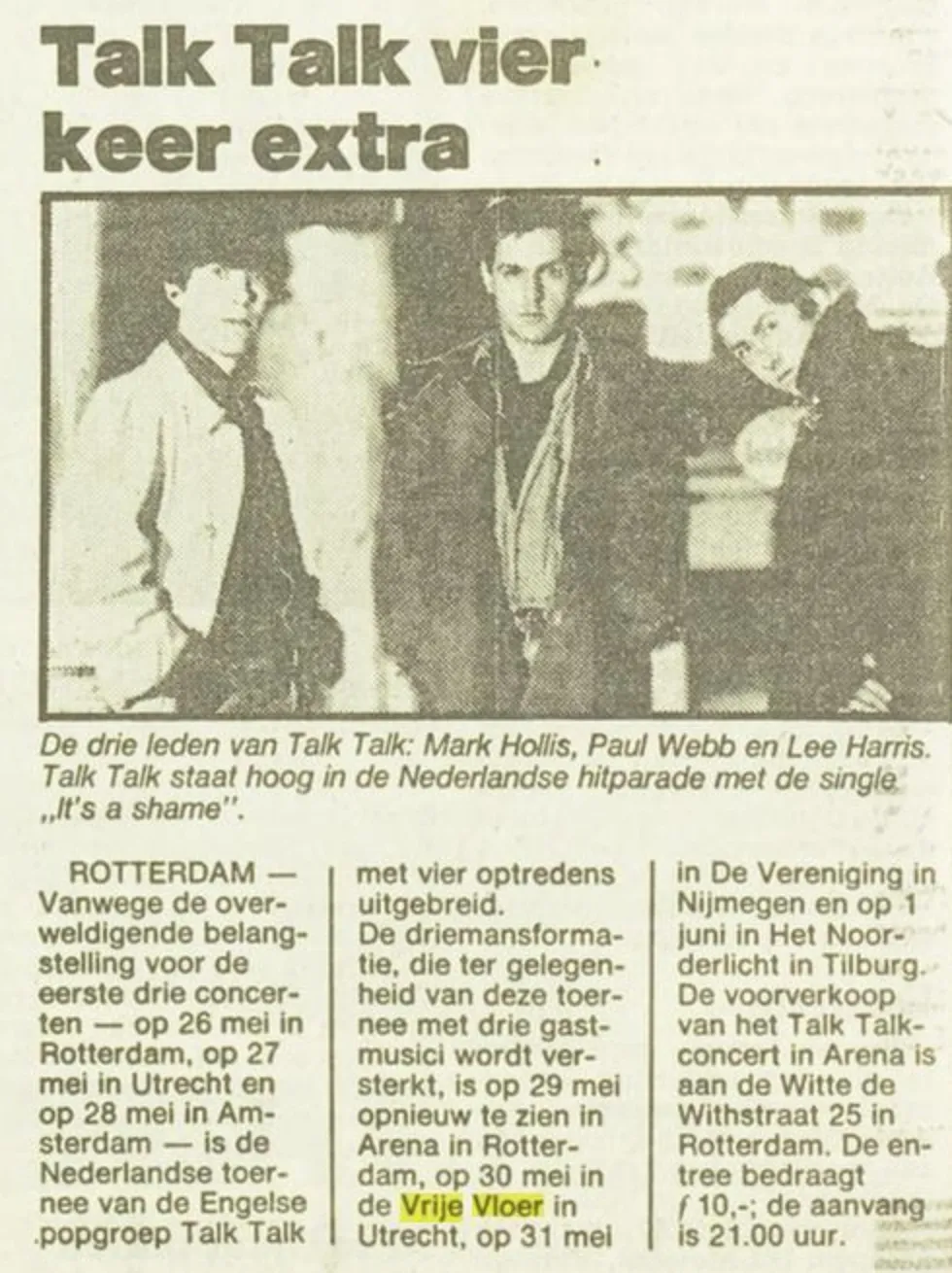 Talk Talk vier keer extra

De drie leden van Talk Talk: Mark Hollis, Paul Webb en Lee Harris. Talk Talk staat hoog in de Nederlandse hitparade met de single „It's a shame".

ROTTERDAM — Vanwege de overweldigende belangstelling voor de eerste drie concerten — op 26 mei in Rotterdam, op 27 mei in Utrecht en op 28 mei in Amsterdam — is de Nederlandse toernee van de Engelse popgroep Talk Talk met vier optredens uitgebreid.

De driemansformatie, die ter gelegenheid van deze toernee met drie gastmusici wordt versterkt, is op 29 mei opnieuw te zien in Arena in Rotterdam, op 30 mei in de Vrije Vloer in Utrecht, op 31 mei in De Vereniging in Nijmegen en op 1 juni in Het Noorderlicht in Tilburg.

De voorverkoop van het Talk Talk-concert in Arena is aan de Witte de Withstraat 25 in Rotterdam. De entree bedraagt ƒ 10,-; de aanvang is 21.00 uur.